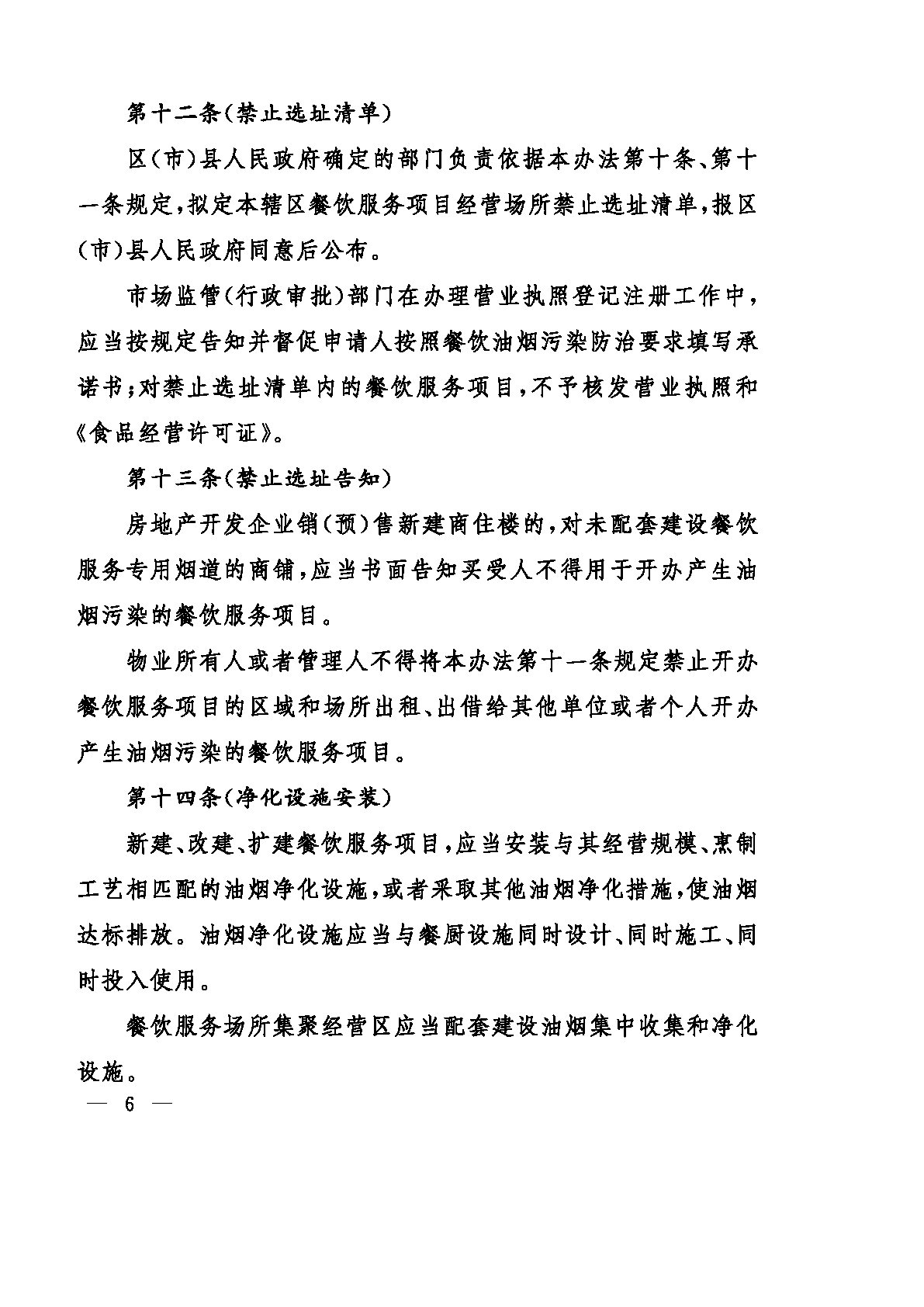 第十二条（禁止选址清单）

区（市）县人民政府确定的部门负责依据本办法第十条、第十一条规定，拟定本辖区餐饮服务项目经营场所禁止选址清单，报区（市）县人民政府同意后公布。

市场监管（行政审批）部门在办理营业执照登记注册工作中，应当按规定告知并督促申请人按照餐饮油烟污染防治要求填写承诺书；对禁止选址清单内的餐饮服务项目，不予核发营业执照和《食品经营许可证》。

第十三条（禁止选址告知）

房地产开发企业销（预）售新建商住楼的，对未配套建设餐饮服务专用烟道的商铺，应当书面告知买受人不得用于开办产生油烟污染的餐饮服务项目。

物业所有人或者管理人不得将本办法第十一条规定禁止开办餐饮服务项目的区域和场所出租、出借给其他单位或者个人开办产生油烟污染的餐饮服务项目。

第十四条（净化设施安装）

新建、改建、扩建餐饮服务项目，应当安装与其经营规模、烹制工艺相匹配的油烟净化设施，或者采取其他油烟净化措施，使油烟达标排放。油烟净化设施应当与餐厨设施同时设计、同时施工、同时投入使用。

餐饮服务场所集聚经营区应当配套建设油烟集中收集和净化设施。

— 6 —